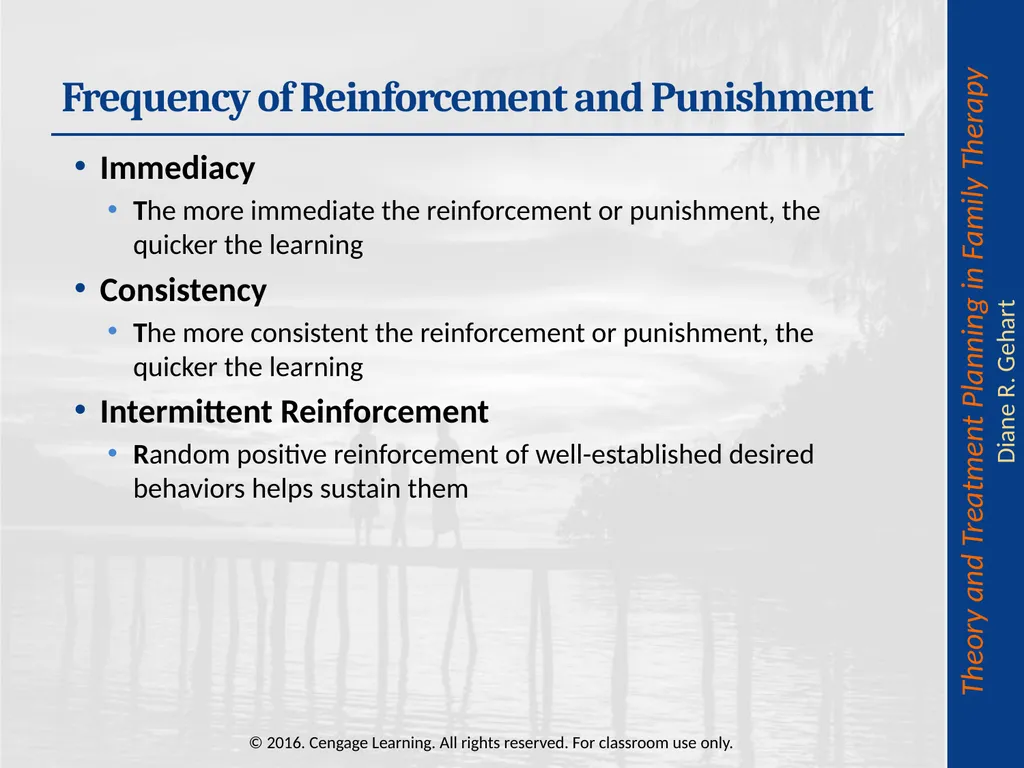 Frequency of Reinforcement and Punishment

• Immediacy
  • The more immediate the reinforcement or punishment, the quicker the learning
• Consistency
  • The more consistent the reinforcement or punishment, the quicker the learning
• Intermittent Reinforcement
  • Random positive reinforcement of well-established desired behaviors helps sustain them

Theory and Treatment Planning in Family Therapy
Diane R. Gehart

© 2016. Cengage Learning. All rights reserved. For classroom use only.